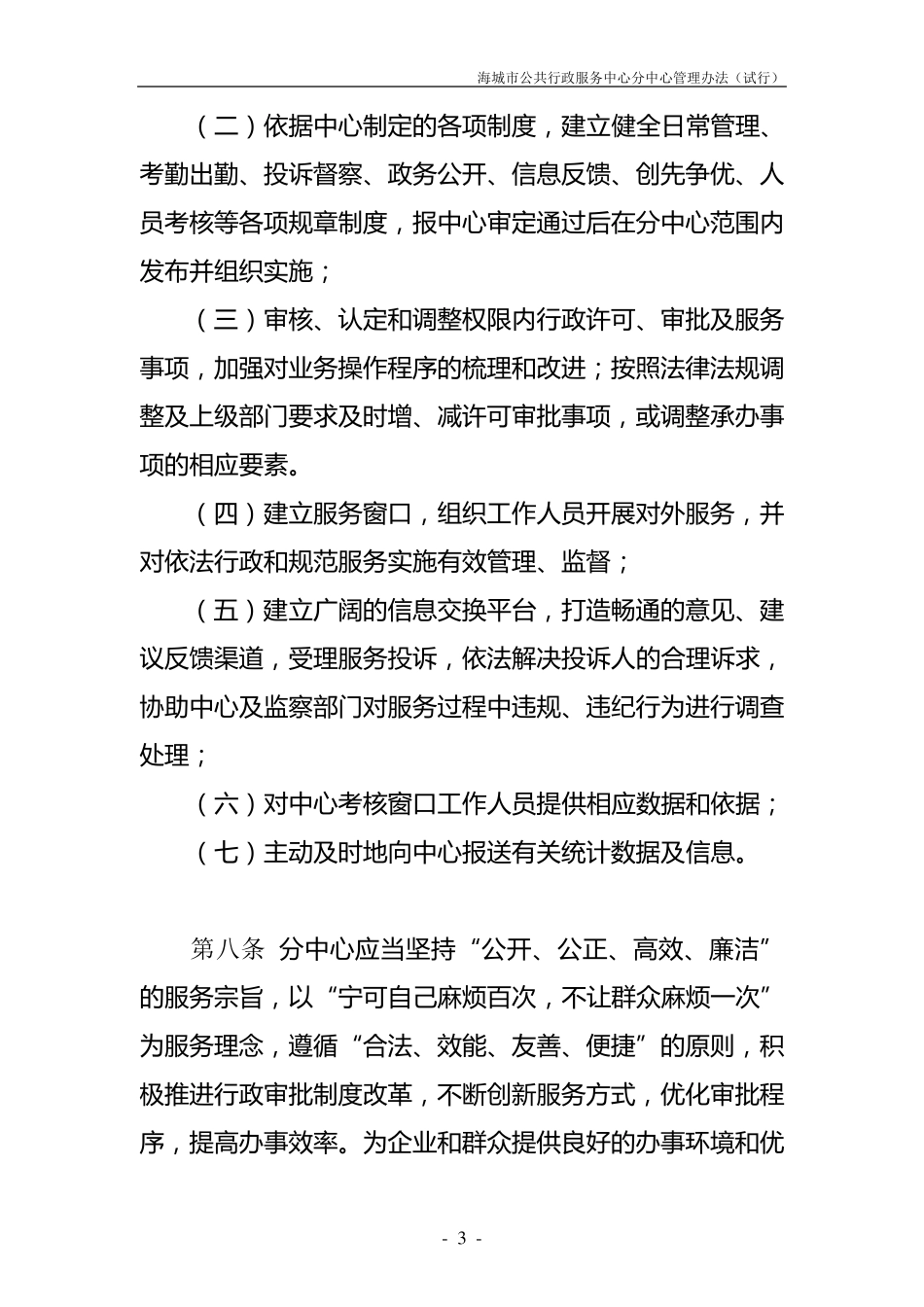 海城市公共行政服务中心分中心管理办法（试行）

（二）依据中心制定的各项制度，建立健全日常管理、考勤出勤、投诉督察、政务公开、信息反馈、创先争优、人员考核等各项规章制度，报中心审定通过后在分中心范围内发布并组织实施；

（三）审核、认定和调整权限内行政许可、审批及服务事项，加强对业务操作程序的梳理和改进；按照法律法规调整及上级部门要求及时增、减许可审批事项，或调整承办事项的相应要素。

（四）建立服务窗口，组织工作人员开展对外服务，并对依法行政和规范服务实施有效管理、监督；

（五）建立广阔的信息交换平台，打造畅通的意见、建议反馈渠道，受理服务投诉，依法解决投诉人的合理诉求，协助中心及监察部门对服务过程中违规、违纪行为进行调查处理；

（六）对中心考核窗口工作人员提供相应数据和依据；

（七）主动及时地向中心报送有关统计数据及信息。

第八条 分中心应当坚持“公开、公正、高效、廉洁”的服务宗旨，以“宁可自己麻烦百次，不让群众麻烦一次”为服务理念，遵循“合法、效能、友善、便捷”的原则，积极推进行政审批制度改革，不断创新服务方式，优化审批程序，提高办事效率。为企业和群众提供良好的办事环境和优

- 3 -